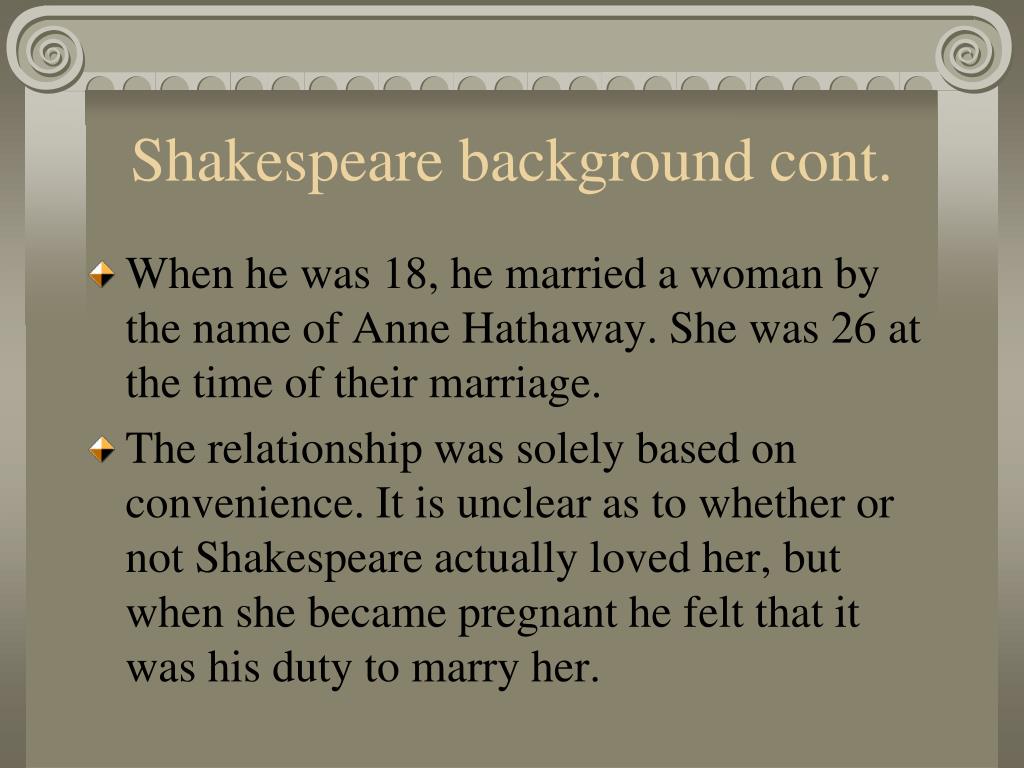 Shakespeare background cont.

When he was 18, he married a woman by the name of Anne Hathaway. She was 26 at the time of their marriage.

The relationship was solely based on convenience. It is unclear as to whether or not Shakespeare actually loved her, but when she became pregnant he felt that it was his duty to marry her.